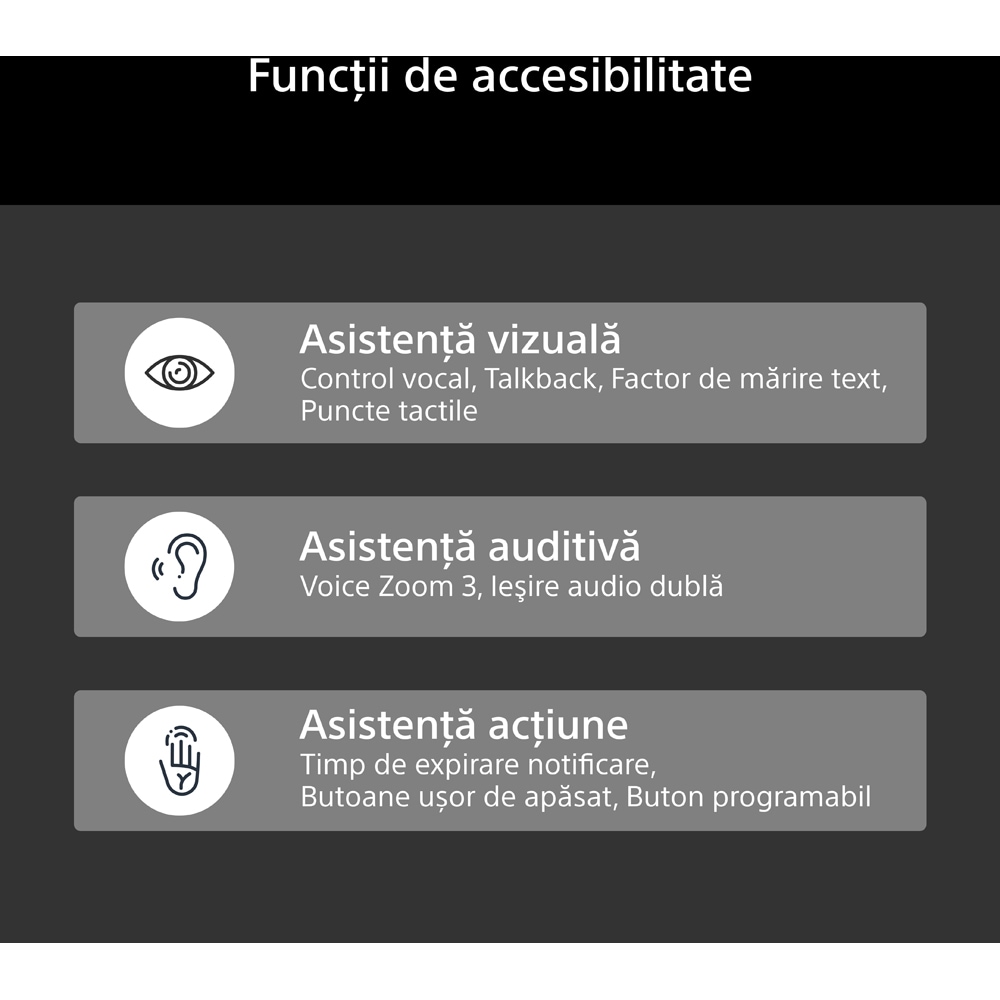 Funcții de accesibilitate

Asistență vizuală
Control vocal, Talkback, Factor de mărire text, Puncte tactile

Asistență auditivă
Voice Zoom 3, Ieşire audio dublă

Asistență acțiune
Timp de expirare notificare, Butoane ușor de apăsat, Buton programabil